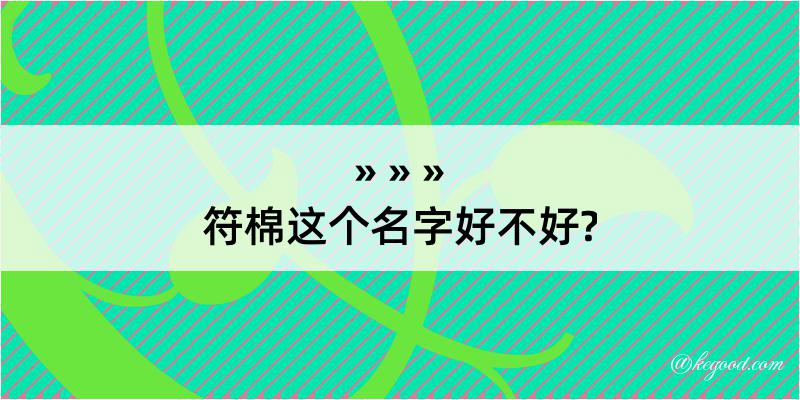 » » »
符棉这个名字好不好?

@kegood.com